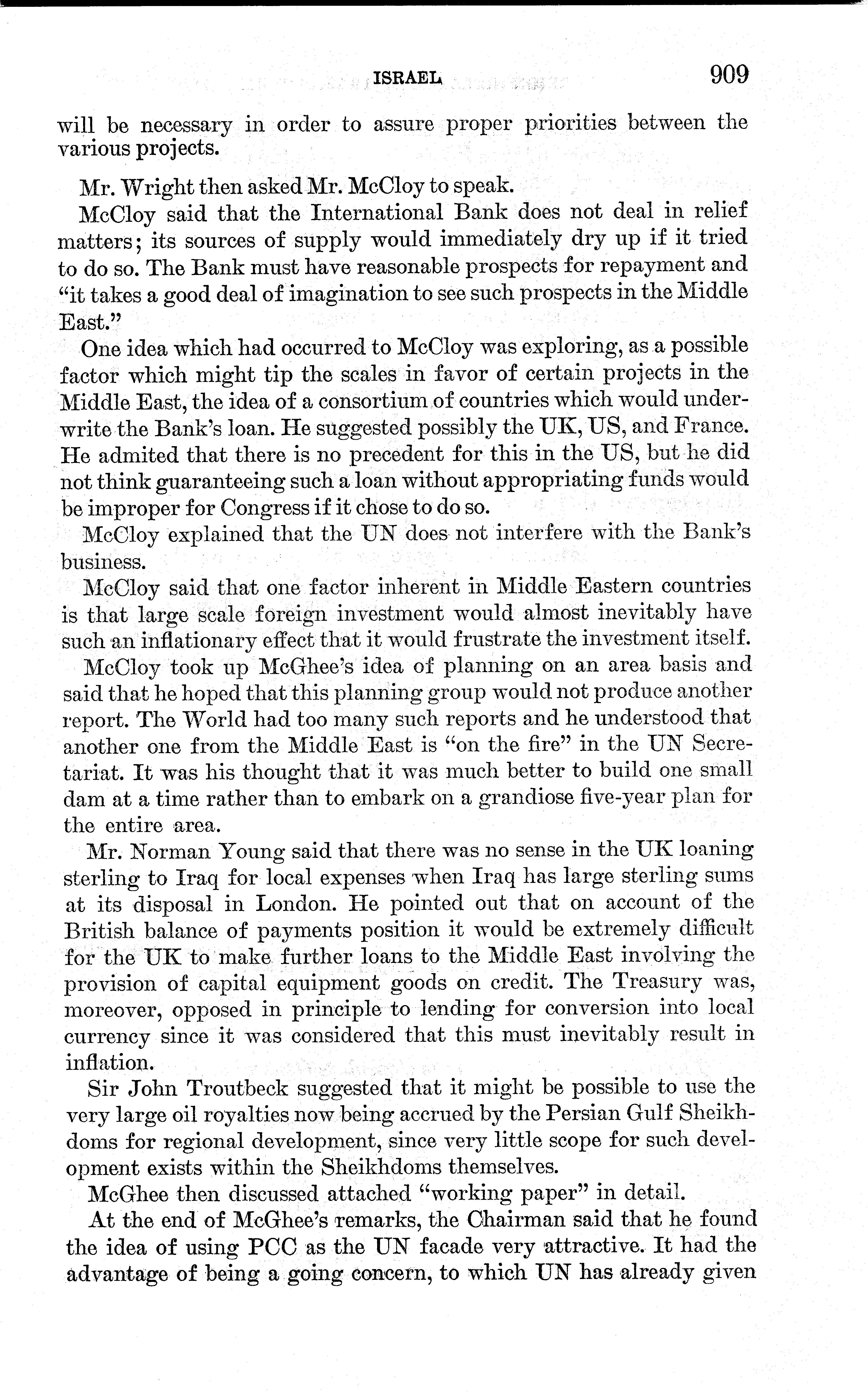 ISRAEL 909

will be necessary in order to assure proper priorities between the various projects.

Mr. Wright then asked Mr. McCloy to speak.

McCloy said that the International Bank does not deal in relief matters; its sources of supply would immediately dry up if it tried to do so. The Bank must have reasonable prospects for repayment and "it takes a good deal of imagination to see such prospects in the Middle East."

One idea which had occurred to McCloy was exploring, as a possible factor which might tip the scales in favor of certain projects in the Middle East, the idea of a consortium of countries which would underwrite the Bank's loan. He suggested possibly the UK, US, and France. He admited that there is no precedent for this in the US, but he did not think guaranteeing such a loan without appropriating funds would be improper for Congress if it chose to do so.

McCloy explained that the UN does not interfere with the Bank's business.

McCloy said that one factor inherent in Middle Eastern countries is that large scale foreign investment would almost inevitably have such an inflationary effect that it would frustrate the investment itself.

McCloy took up McGhee's idea of planning on an area basis and said that he hoped that this planning group would not produce another report. The World had too many such reports and he understood that another one from the Middle East is "on the fire" in the UN Secretariat. It was his thought that it was much better to build one small dam at a time rather than to embark on a grandiose five-year plan for the entire area.

Mr. Norman Young said that there was no sense in the UK loaning sterling to Iraq for local expenses when Iraq has large sterling sums at its disposal in London. He pointed out that on account of the British balance of payments position it would be extremely difficult for the UK to make further loans to the Middle East involving the provision of capital equipment goods on credit. The Treasury was, moreover, opposed in principle to lending for conversion into local currency since it was considered that this must inevitably result in inflation.

Sir John Troutbeck suggested that it might be possible to use the very large oil royalties now being accrued by the Persian Gulf Sheikhdoms for regional development, since very little scope for such development exists within the Sheikhdoms themselves.

McGhee then discussed attached "working paper" in detail.

At the end of McGhee's remarks, the Chairman said that he found the idea of using PCC as the UN facade very attractive. It had the advantage of being a going concern, to which UN has already given